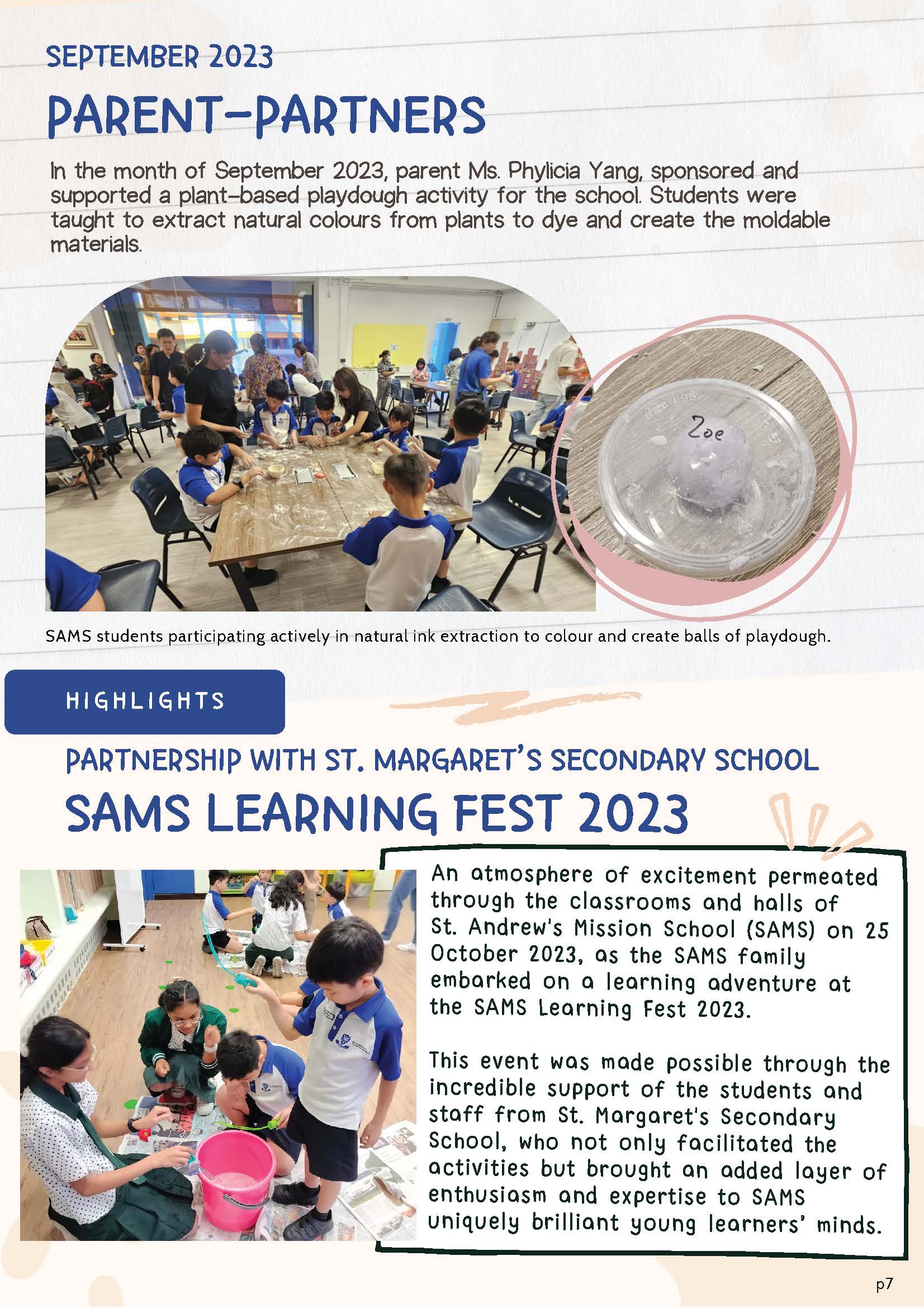 SEPTEMBER 2023

PARENT-PARTNERS

In the month of September 2023, parent Ms. Phylicia Yang, sponsored and supported a plant-based playdough activity for the school. Students were taught to extract natural colours from plants to dye and create the moldable materials.

Zoe

SAMS students participating actively in natural ink extraction to colour and create balls of playdough.

HIGHLIGHTS

PARTNERSHIP WITH ST. MARGARET'S SECONDARY SCHOOL

SAMS LEARNING FEST 2023

An atmosphere of excitement permeated through the classrooms and halls of St. Andrew's Mission School (SAMS) on 25 October 2023, as the SAMS family embarked on a learning adventure at the SAMS Learning Fest 2023.

This event was made possible through the incredible support of the students and staff from St. Margaret's Secondary School, who not only facilitated the activities but brought an added layer of enthusiasm and expertise to SAMS uniquely brilliant young learners' minds.

p7